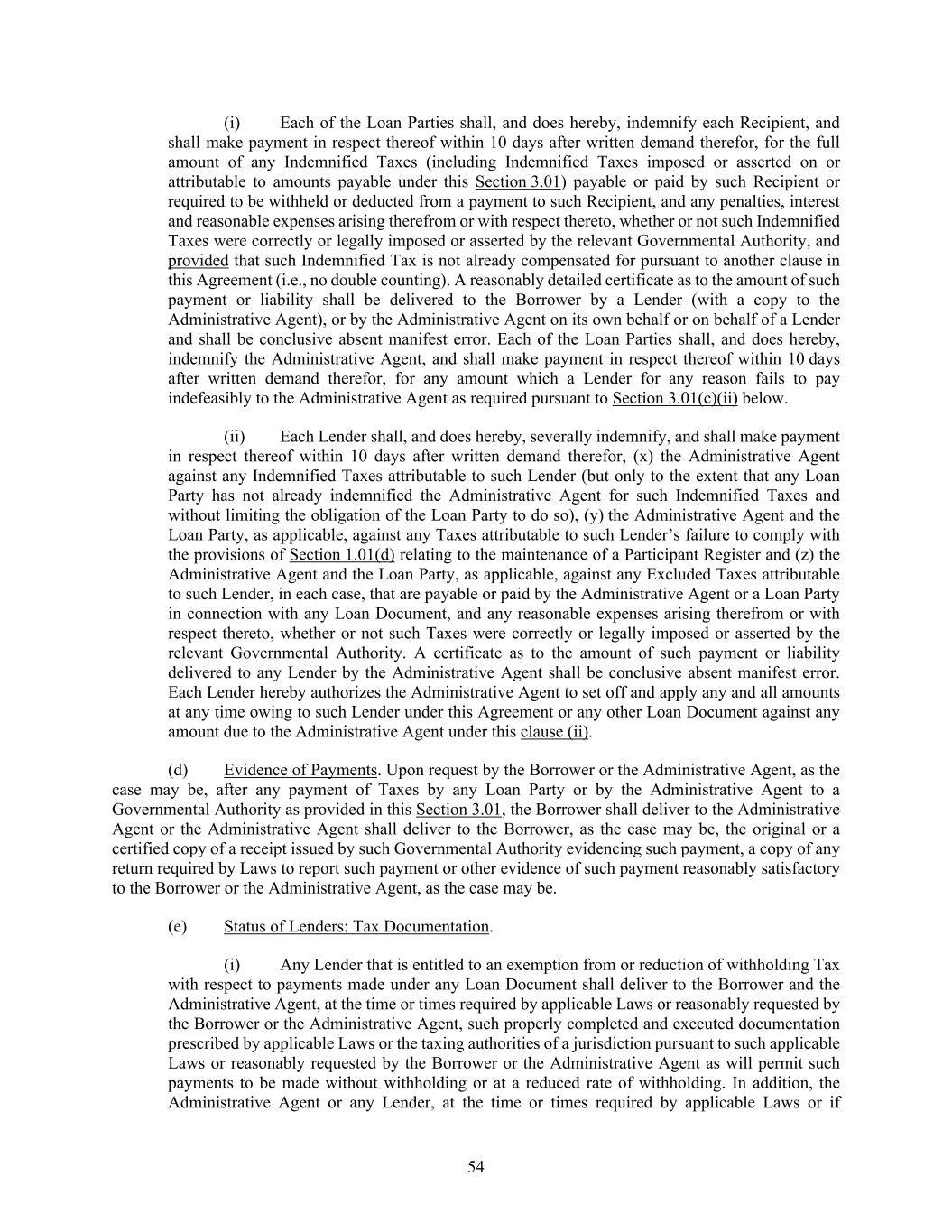 (i) Each of the Loan Parties shall, and does hereby, indemnify each Recipient, and shall make payment in respect thereof within 10 days after written demand therefor, for the full amount of any Indemnified Taxes (including Indemnified Taxes imposed or asserted on or attributable to amounts payable under this Section 3.01) payable or paid by such Recipient or required to be withheld or deducted from a payment to such Recipient, and any penalties, interest and reasonable expenses arising therefrom or with respect thereto, whether or not such Indemnified Taxes were correctly or legally imposed or asserted by the relevant Governmental Authority, and provided that such Indemnified Tax is not already compensated for pursuant to another clause in this Agreement (i.e., no double counting). A reasonably detailed certificate as to the amount of such payment or liability shall be delivered to the Borrower by a Lender (with a copy to the Administrative Agent), or by the Administrative Agent on its own behalf or on behalf of a Lender and shall be conclusive absent manifest error. Each of the Loan Parties shall, and does hereby, indemnify the Administrative Agent, and shall make payment in respect thereof within 10 days after written demand therefor, for any amount which a Lender for any reason fails to pay indefeasibly to the Administrative Agent as required pursuant to Section 3.01(c)(ii) below.

(ii) Each Lender shall, and does hereby, severally indemnify, and shall make payment in respect thereof within 10 days after written demand therefor, (x) the Administrative Agent against any Indemnified Taxes attributable to such Lender (but only to the extent that any Loan Party has not already indemnified the Administrative Agent for such Indemnified Taxes and without limiting the obligation of the Loan Party to do so), (y) the Administrative Agent and the Loan Party, as applicable, against any Taxes attributable to such Lender's failure to comply with the provisions of Section 1.01(d) relating to the maintenance of a Participant Register and (z) the Administrative Agent and the Loan Party, as applicable, against any Excluded Taxes attributable to such Lender, in each case, that are payable or paid by the Administrative Agent or a Loan Party in connection with any Loan Document, and any reasonable expenses arising therefrom or with respect thereto, whether or not such Taxes were correctly or legally imposed or asserted by the relevant Governmental Authority. A certificate as to the amount of such payment or liability delivered to any Lender by the Administrative Agent shall be conclusive absent manifest error. Each Lender hereby authorizes the Administrative Agent to set off and apply any and all amounts at any time owing to such Lender under this Agreement or any other Loan Document against any amount due to the Administrative Agent under this clause (ii).

(d) Evidence of Payments. Upon request by the Borrower or the Administrative Agent, as the case may be, after any payment of Taxes by any Loan Party or by the Administrative Agent to a Governmental Authority as provided in this Section 3.01, the Borrower shall deliver to the Administrative Agent or the Administrative Agent shall deliver to the Borrower, as the case may be, the original or a certified copy of a receipt issued by such Governmental Authority evidencing such payment, a copy of any return required by Laws to report such payment or other evidence of such payment reasonably satisfactory to the Borrower or the Administrative Agent, as the case may be.

(e) Status of Lenders; Tax Documentation.

(i) Any Lender that is entitled to an exemption from or reduction of withholding Tax with respect to payments made under any Loan Document shall deliver to the Borrower and the Administrative Agent, at the time or times required by applicable Laws or reasonably requested by the Borrower or the Administrative Agent, such properly completed and executed documentation prescribed by applicable Laws or the taxing authorities of a jurisdiction pursuant to such applicable Laws or reasonably requested by the Borrower or the Administrative Agent as will permit such payments to be made without withholding or at a reduced rate of withholding. In addition, the Administrative Agent or any Lender, at the time or times required by applicable Laws or if

54